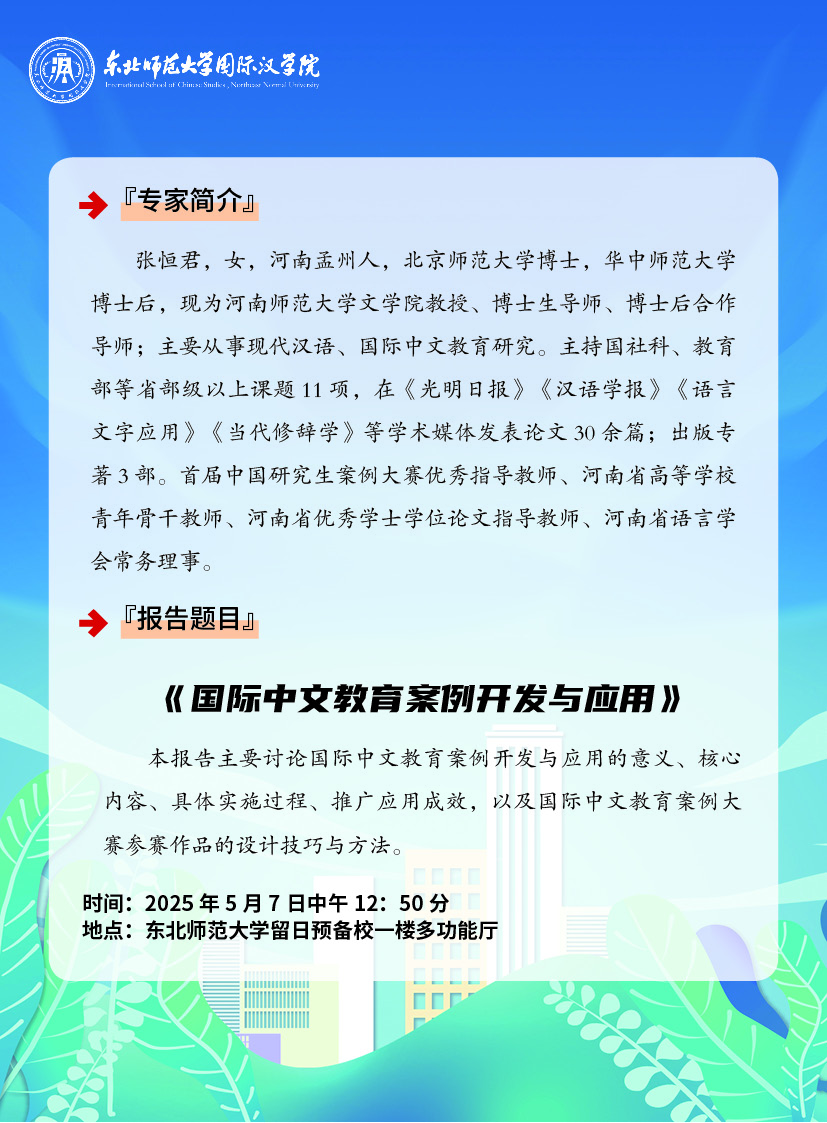 东北师范大学国际汉学院
International School of Chinese Studies, Northeast Normal University

『专家简介』

张恒君，女，河南孟州人，北京师范大学博士，华中师范大学博士后，现为河南师范大学文学院教授、博士生导师、博士后合作导师；主要从事现代汉语、国际中文教育研究。主持国社科、教育部等省部级以上课题 11 项，在《光明日报》《汉语学报》《语言文字应用》《当代修辞学》等学术媒体发表论文 30 余篇；出版专著 3 部。首届中国研究生案例大赛优秀指导教师、河南省高等学校青年骨干教师、河南省优秀学士学位论文指导教师、河南省语言学会常务理事。

『报告题目』

《国际中文教育案例开发与应用》

本报告主要讨论国际中文教育案例开发与应用的意义、核心内容、具体实施过程、推广应用成效，以及国际中文教育案例大赛参赛作品的设计技巧与方法。

时间：2025 年 5 月 7 日中午 12：50 分
地点：东北师范大学留日预备校一楼多功能厅